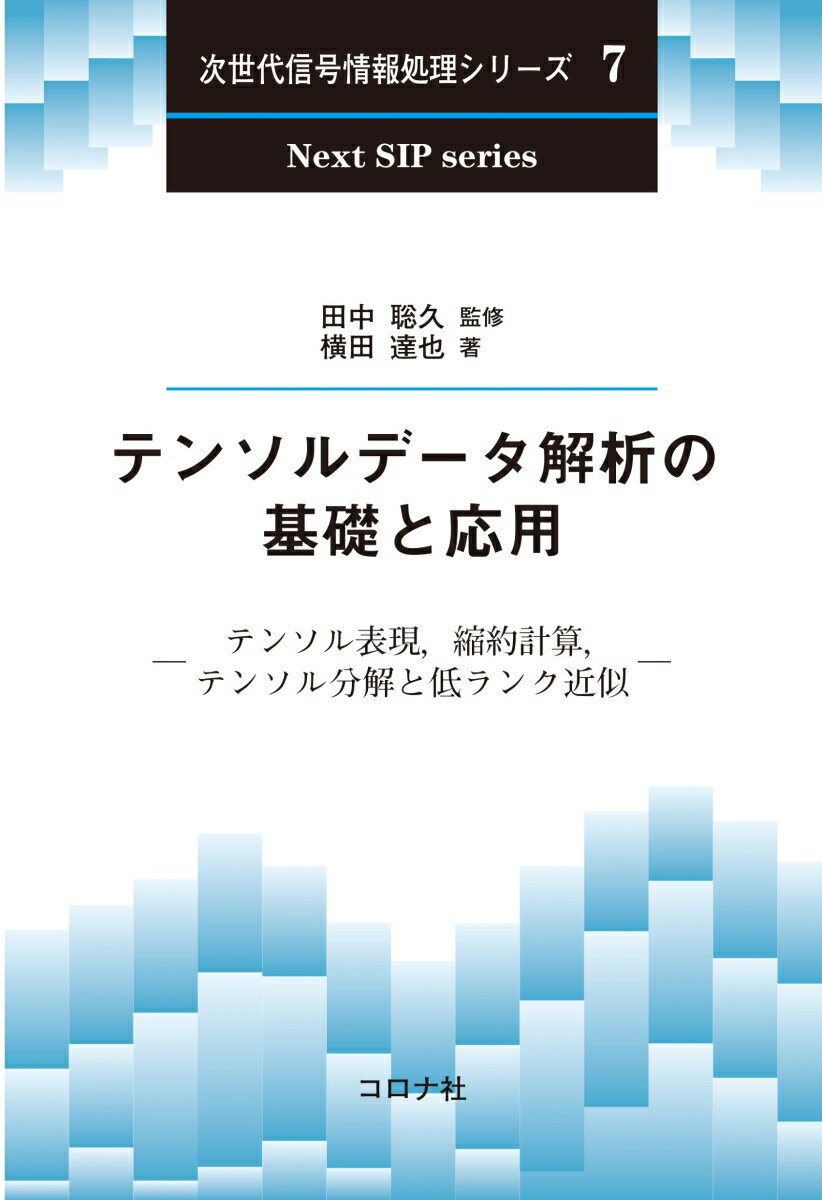 次世代信号情報処理シリーズ 7

Next SIP series

田中 聡久 監修
横田 達也 著

テンソルデータ解析の基礎と応用

— テンソル表現, 縮約計算, テンソル分解と低ランク近似 —

コロナ社